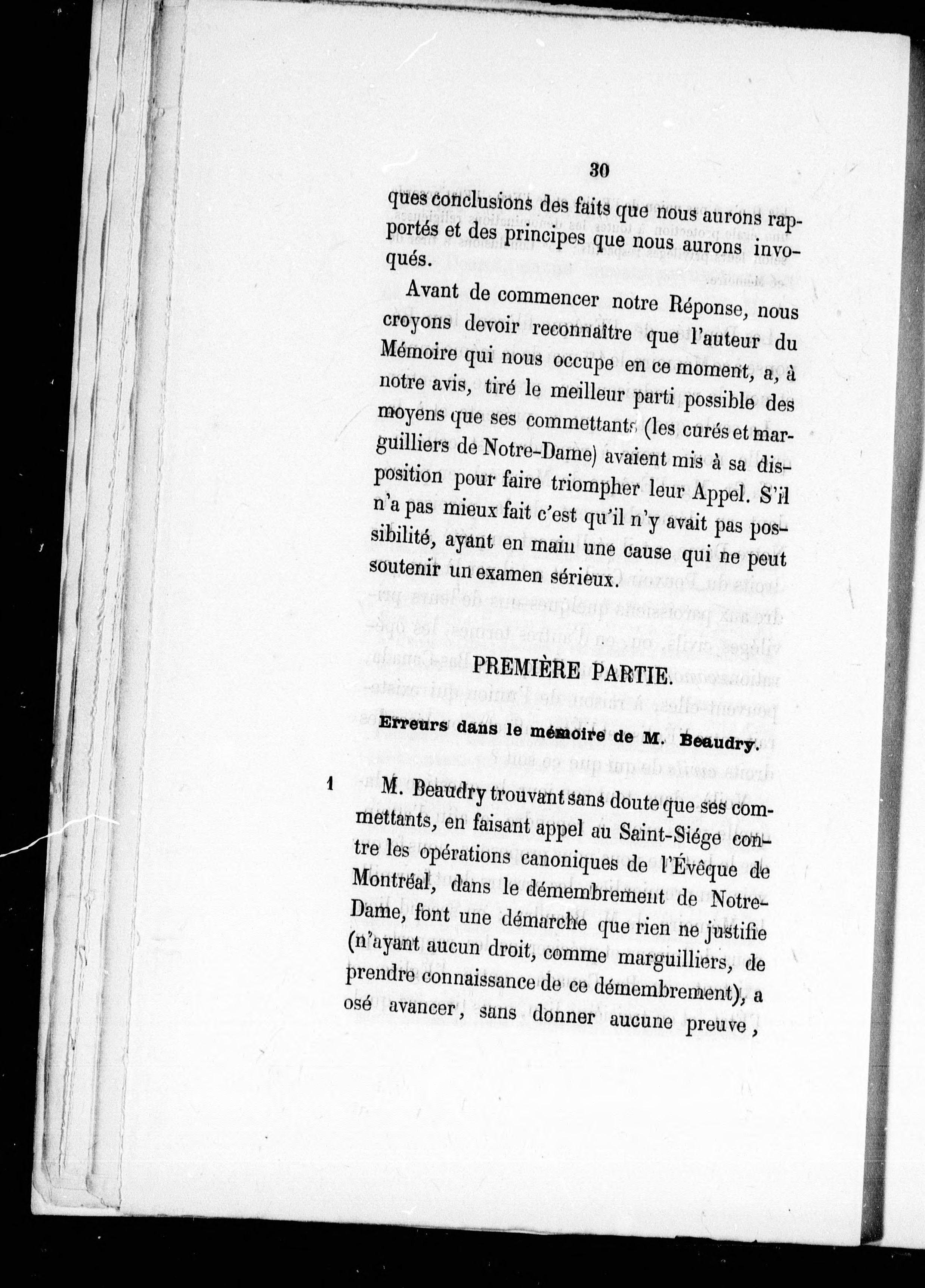 30

ques conclusions des faits que nous aurons rapportés et des principes que nous aurons invoqués.

Avant de commencer notre Réponse, nous croyons devoir reconnaître que l'auteur du Mémoire qui nous occupe en ce moment, a, à notre avis, tiré le meilleur parti possible des moyens que ses commettants (les curés et marguilliers de Notre-Dame) avaient mis à sa disposition pour faire triompher leur Appel. S'il n'a pas mieux fait c'est qu'il n'y avait pas possibilité, ayant en main une cause qui ne peut soutenir un examen sérieux.

PREMIÈRE PARTIE.

Erreurs dans le mémoire de M. Beaudry.

1 M. Beaudry trouvant sans doute que ses commettants, en faisant appel au Saint-Siége contre les opérations canoniques de l'Évêque de Montréal, dans le démembrement de Notre-Dame, font une démarche que rien ne justifie (n'ayant aucun droit, comme marguilliers, de prendre connaissance de ce démembrement), a osé avancer, sans donner aucune preuve,